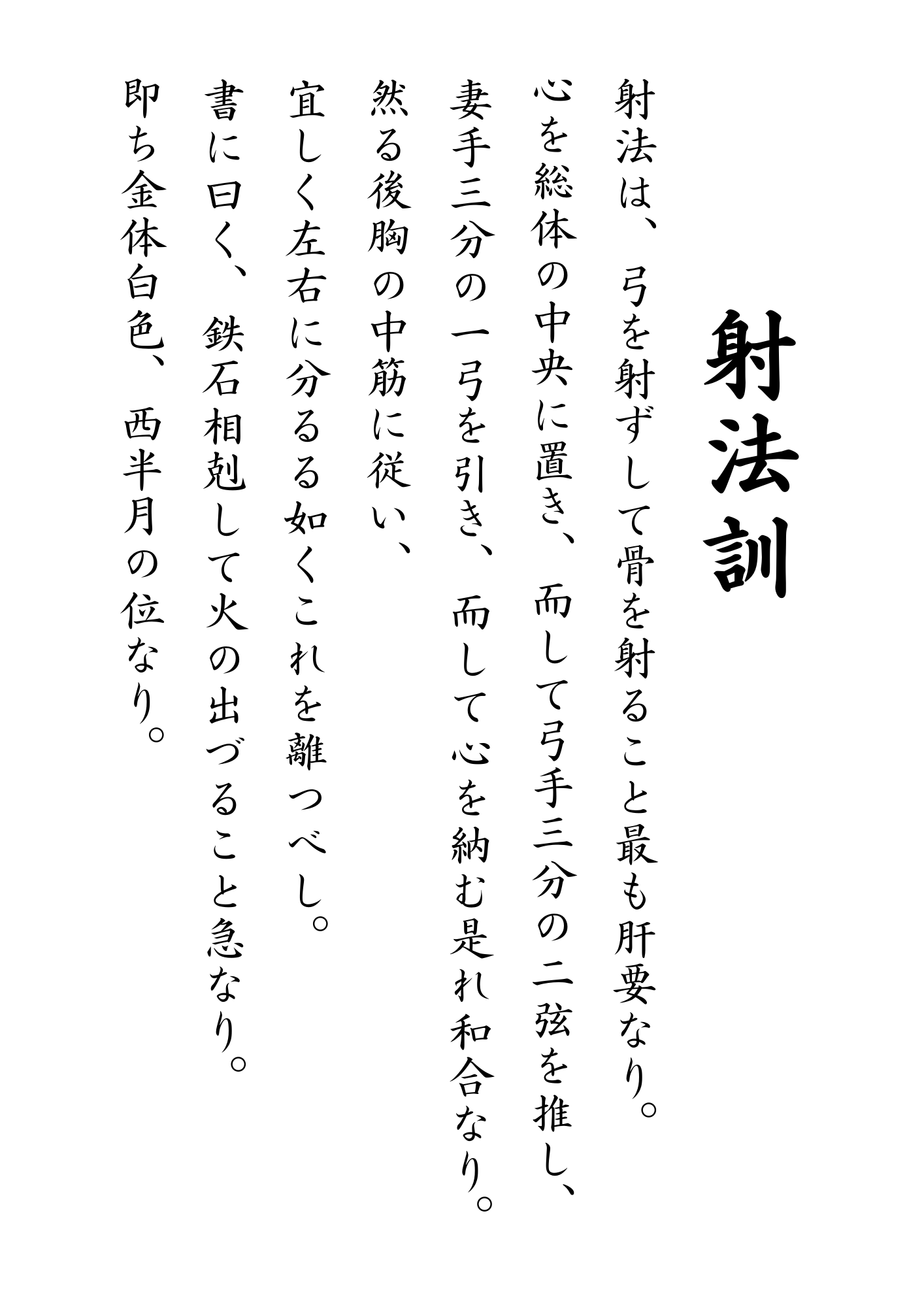 射法訓

射法は、弓を射ずして骨を射ること最も肝要なり。
心を総体の中央に置き、而して弓手三分の二弦を推し、
妻手三分の一弓を引き、而して心を納む是れ和合なり。
然る後胸の中筋に従い、
宜しく左右に分るる如くこれを離つべし。
書に曰く、鉄石相剋して火の出づること急なり。
即ち金体白色、西半月の位なり。